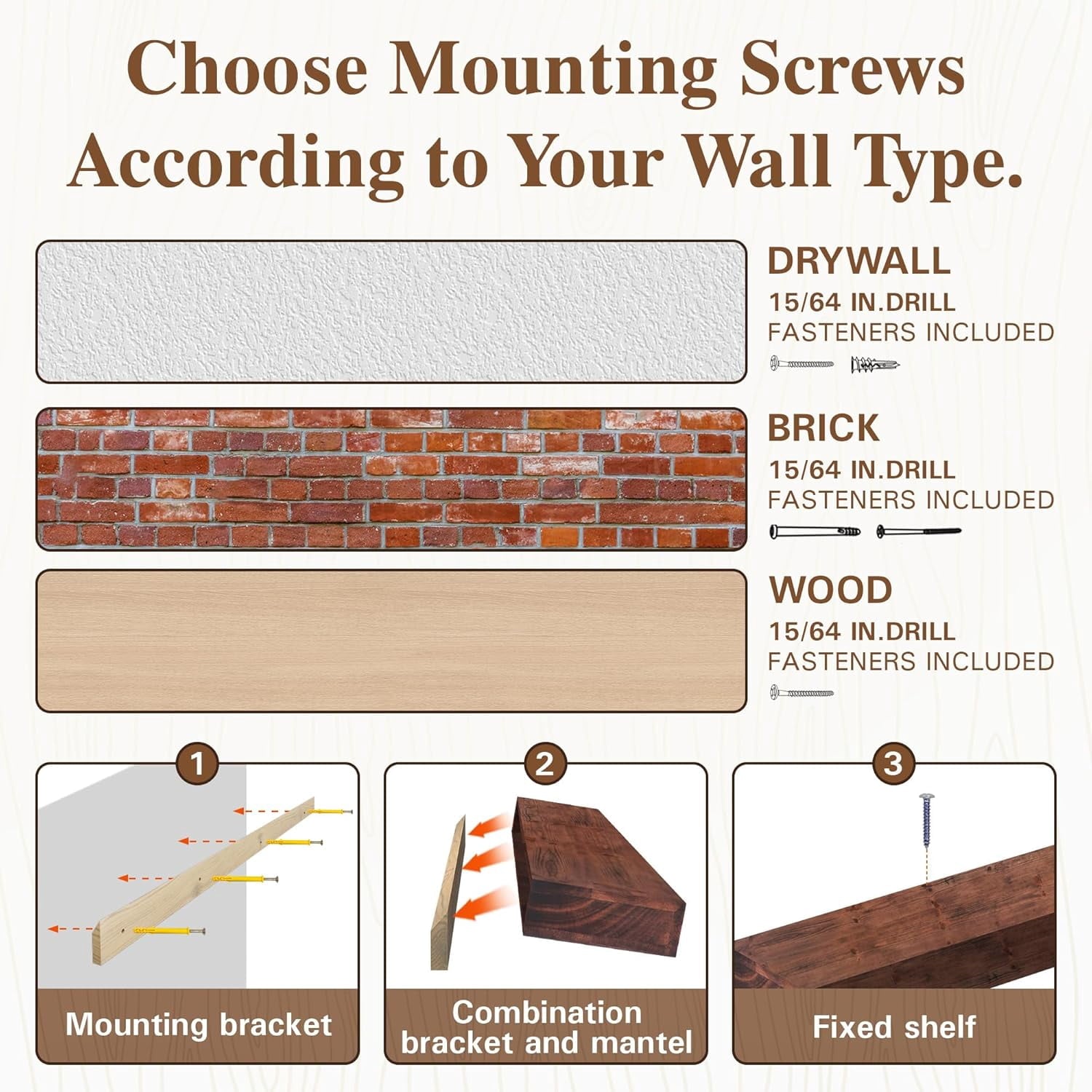 Choose Mounting Screws According to Your Wall Type.

DRYWALL
15/64 IN.DRILL
FASTENERS INCLUDED

BRICK
15/64 IN.DRILL
FASTENERS INCLUDED

WOOD
15/64 IN.DRILL
FASTENERS INCLUDED

1
Mounting bracket

2
Combination bracket and mantel

3
Fixed shelf